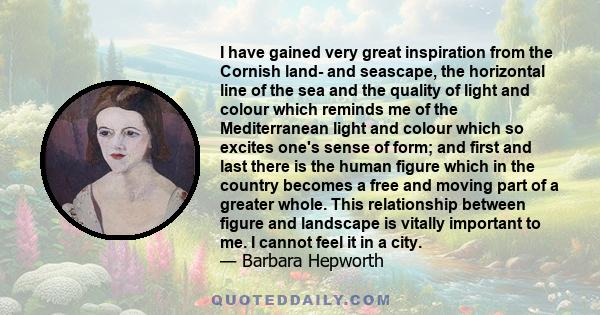 I have gained very great inspiration from the Cornish land- and seascape, the horizontal line of the sea and the quality of light and colour which reminds me of the Mediterranean light and colour which so excites one's sense of form; and first and last there is the human figure which in the country becomes a free and moving part of a greater whole. This relationship between figure and landscape is vitally important to me. I cannot feel it in a city.
— Barbara Hepworth

QUOTEDDAILY.COM